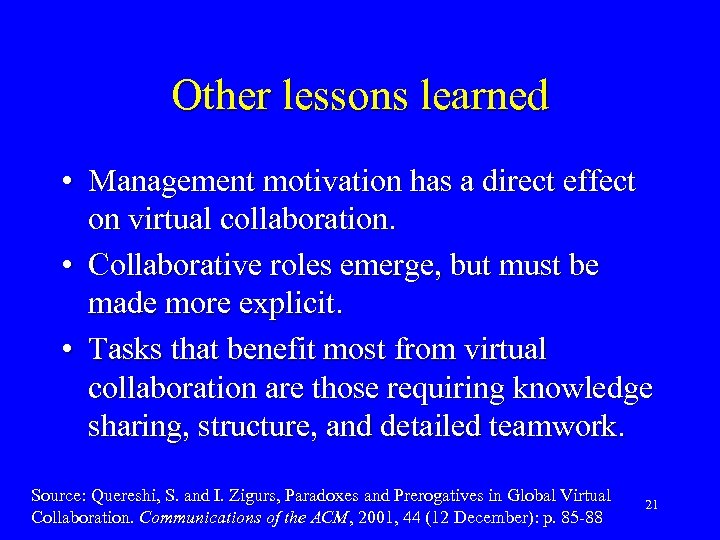 Other lessons learned

• Management motivation has a direct effect on virtual collaboration.

• Collaborative roles emerge, but must be made more explicit.

• Tasks that benefit most from virtual collaboration are those requiring knowledge sharing, structure, and detailed teamwork.

Source: Quereshi, S. and I. Zigurs, Paradoxes and Prerogatives in Global Virtual Collaboration. Communications of the ACM, 2001, 44 (12 December): p. 85-88

21